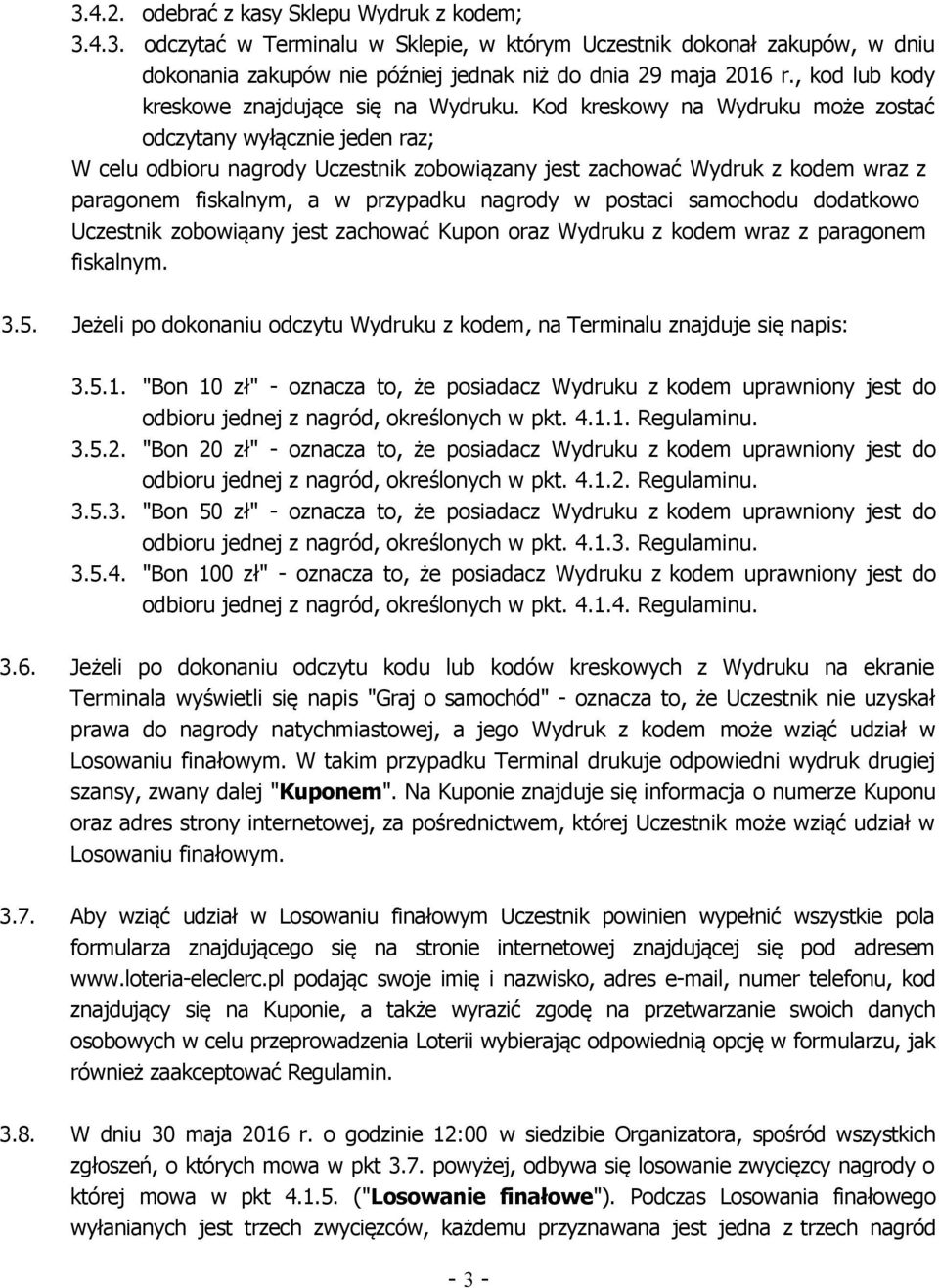 3.4.2. odebrać z kasy Sklepu Wydruk z kodem;

3.4.3. odczytać w Terminalu w Sklepie, w którym Uczestnik dokonał zakupów, w dniu dokonania zakupów nie później jednak niż do dnia 29 maja 2016 r., kod lub kody kreskowe znajdujące się na Wydruku. Kod kreskowy na Wydruku może zostać odczytany wyłącznie jeden raz;

W celu odbioru nagrody Uczestnik zobowiązany jest zachować Wydruk z kodem wraz z paragonem fiskalnym, a w przypadku nagrody w postaci samochodu dodatkowo Uczestnik zobowiąany jest zachować Kupon oraz Wydruku z kodem wraz z paragonem fiskalnym.

3.5. Jeżeli po dokonaniu odczytu Wydruku z kodem, na Terminalu znajduje się napis:

3.5.1. "Bon 10 zł" - oznacza to, że posiadacz Wydruku z kodem uprawniony jest do odbioru jednej z nagród, określonych w pkt. 4.1.1. Regulaminu.

3.5.2. "Bon 20 zł" - oznacza to, że posiadacz Wydruku z kodem uprawniony jest do odbioru jednej z nagród, określonych w pkt. 4.1.2. Regulaminu.

3.5.3. "Bon 50 zł" - oznacza to, że posiadacz Wydruku z kodem uprawniony jest do odbioru jednej z nagród, określonych w pkt. 4.1.3. Regulaminu.

3.5.4. "Bon 100 zł" - oznacza to, że posiadacz Wydruku z kodem uprawniony jest do odbioru jednej z nagród, określonych w pkt. 4.1.4. Regulaminu.

3.6. Jeżeli po dokonaniu odczytu kodu lub kodów kreskowych z Wydruku na ekranie Terminala wyświetli się napis "Graj o samochód" - oznacza to, że Uczestnik nie uzyskał prawa do nagrody natychmiastowej, a jego Wydruk z kodem może wziąć udział w Losowaniu finałowym. W takim przypadku Terminal drukuje odpowiedni wydruk drugiej szansy, zwany dalej "Kuponem". Na Kuponie znajduje się informacja o numerze Kuponu oraz adres strony internetowej, za pośrednictwem, której Uczestnik może wziąć udział w Losowaniu finałowym.

3.7. Aby wziąć udział w Losowaniu finałowym Uczestnik powinien wypełnić wszystkie pola formularza znajdującego się na stronie internetowej znajdującej się pod adresem www.loteria-eleclerc.pl podając swoje imię i nazwisko, adres e-mail, numer telefonu, kod znajdujący się na Kuponie, a także wyrazić zgodę na przetwarzanie swoich danych osobowych w celu przeprowadzenia Loterii wybierając odpowiednią opcję w formularzu, jak również zaakceptować Regulamin.

3.8. W dniu 30 maja 2016 r. o godzinie 12:00 w siedzibie Organizatora, spośród wszystkich zgłoszeń, o których mowa w pkt 3.7. powyżej, odbywa się losowanie zwycięzcy nagrody o której mowa w pkt 4.1.5. ("Losowanie finałowe"). Podczas Losowania finałowego wyłanianych jest trzech zwycięzców, każdemu przyznawana jest jedna z trzech nagród

- 3 -